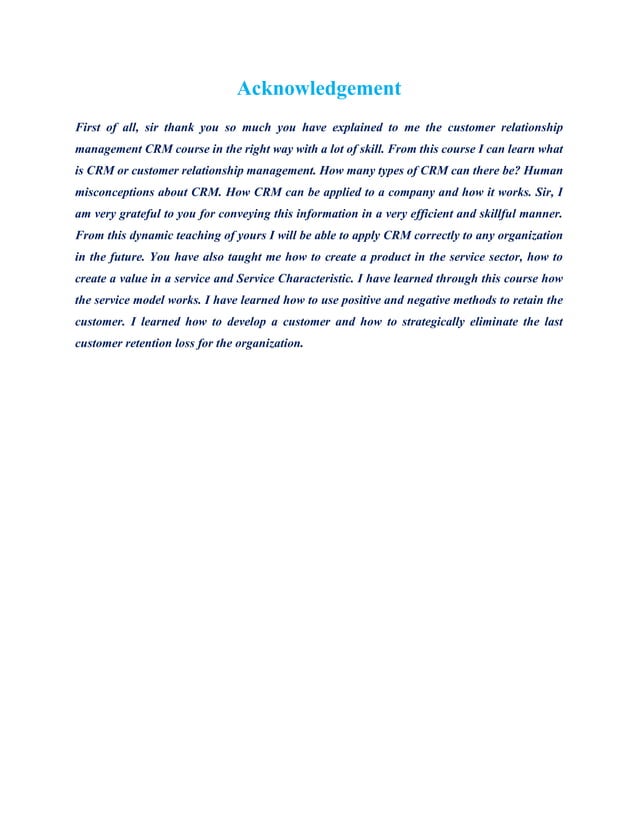 Acknowledgement

First of all, sir thank you so much you have explained to me the customer relationship management CRM course in the right way with a lot of skill. From this course I can learn what is CRM or customer relationship management. How many types of CRM can there be? Human misconceptions about CRM. How CRM can be applied to a company and how it works. Sir, I am very grateful to you for conveying this information in a very efficient and skillful manner. From this dynamic teaching of yours I will be able to apply CRM correctly to any organization in the future. You have also taught me how to create a product in the service sector, how to create a value in a service and Service Characteristic. I have learned through this course how the service model works. I have learned how to use positive and negative methods to retain the customer. I learned how to develop a customer and how to strategically eliminate the last customer retention loss for the organization.